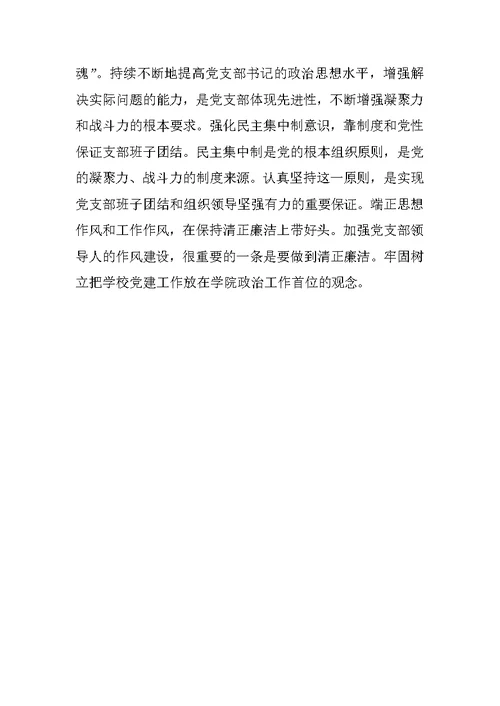 魂”。持续不断地提高党支部书记的政治思想水平，增强解决实际问题的能力，是党支部体现先进性，不断增强凝聚力和战斗力的根本要求。强化民主集中制意识，靠制度和党性保证支部班子团结。民主集中制是党的根本组织原则，是党的凝聚力、战斗力的制度来源。认真坚持这一原则，是实现党支部班子团结和组织领导坚强有力的重要保证。端正思想作风和工作作风，在保持清正廉洁上带好头。加强党支部领导人的作风建设，很重要的一条是要做到清正廉洁。牢固树立把学校党建工作放在学院政治工作首位的观念。